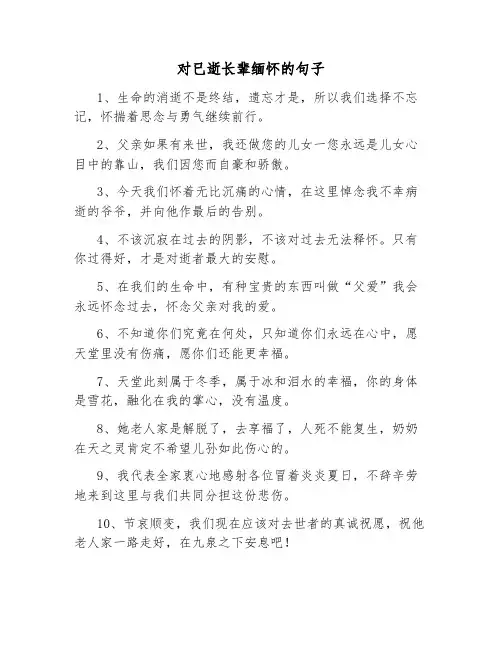 对已逝长辈缅怀的句子

1、生命的消逝不是终结，遗忘才是，所以我们选择不忘记，怀揣着思念与勇气继续前行。

2、父亲如果有来世，我还做您的儿女一您永远是儿女心目中的靠山，我们因您而自豪和骄傲。

3、今天我们怀着无比沉痛的心情，在这里悼念我不幸病逝的爷爷，并向他作最后的告别。

4、不该沉寂在过去的阴影，不该对过去无法释怀。只有你过得好，才是对逝者最大的安慰。

5、在我们的生命中，有种宝贵的东西叫做“父爱”我会永远怀念过去，怀念父亲对我的爱。

6、不知道你们究竟在何处，只知道你们永远在心中，愿天堂里没有伤痛，愿你们还能更幸福。

7、天堂此刻属于冬季，属于冰和泪水的幸福，你的身体是雪花，融化在我的掌心，没有温度。

8、她老人家是解脱了，去享福了，人死不能复生，奶奶在天之灵肯定不希望儿孙如此伤心的。

9、我代表全家衷心地感射各位冒着炎炎夏日，不辞辛劳地来到这里与我们共同分担这份悲伤。

10、节哀顺变，我们现在应该对去世者的真诚祝愿，祝他老人家一路走好，在九泉之下安息吧！